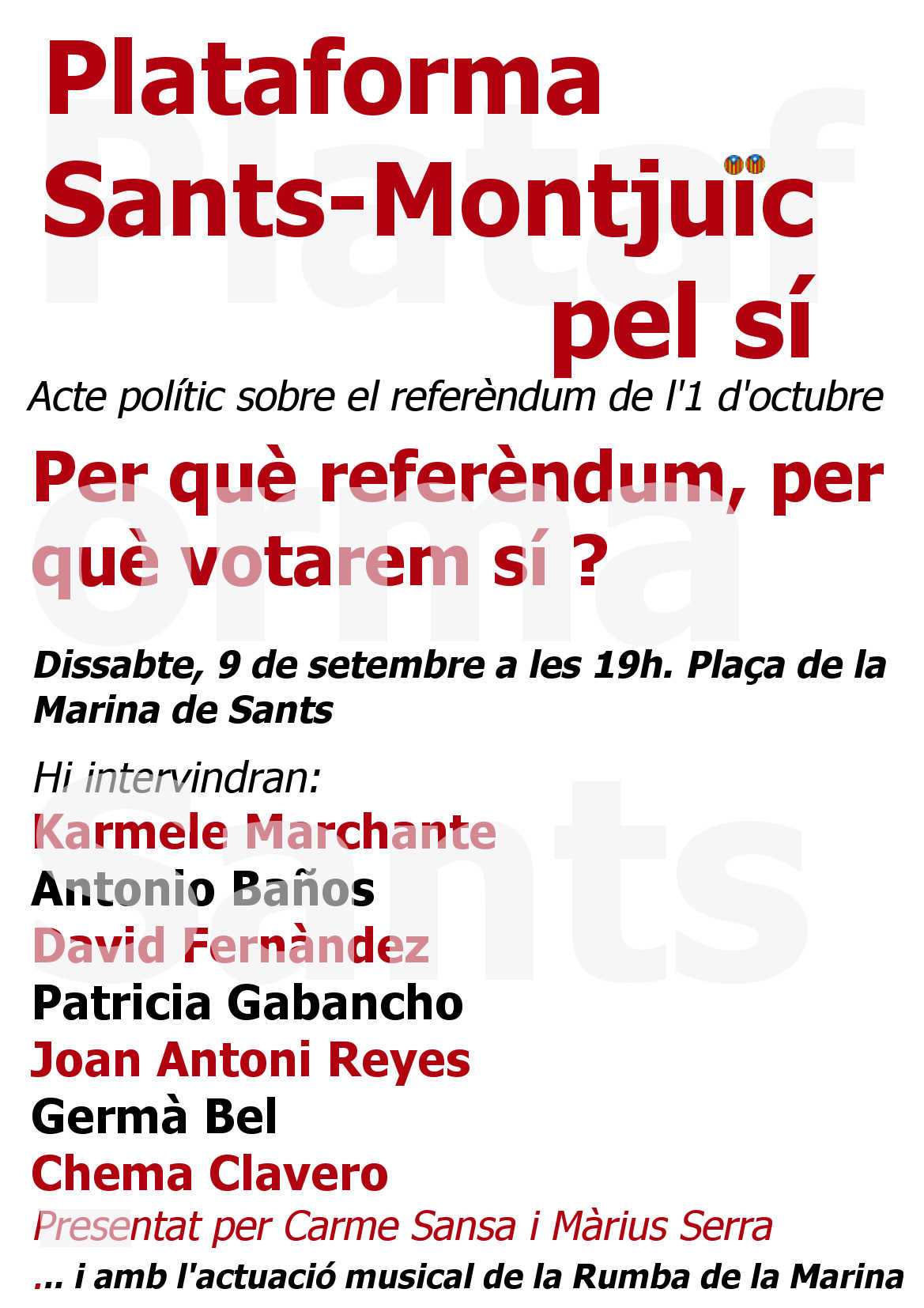 Plataforma Sants-Montjuïc pel sí

Acte polític sobre el referèndum de l'1 d'octubre

Per què referèndum, per què votarem sí ?

Dissabte, 9 de setembre a les 19h. Plaça de la Marina de Sants

Hi intervindran:
Karmele Marchante
Antonio Baños
David Fernàndez
Patricia Gabancho
Joan Antoni Reyes
Germà Bel
Chema Clavero
Presentat per Carme Sansa i Màrius Serra
... i amb l'actuació musical de la Rumba de la Marina